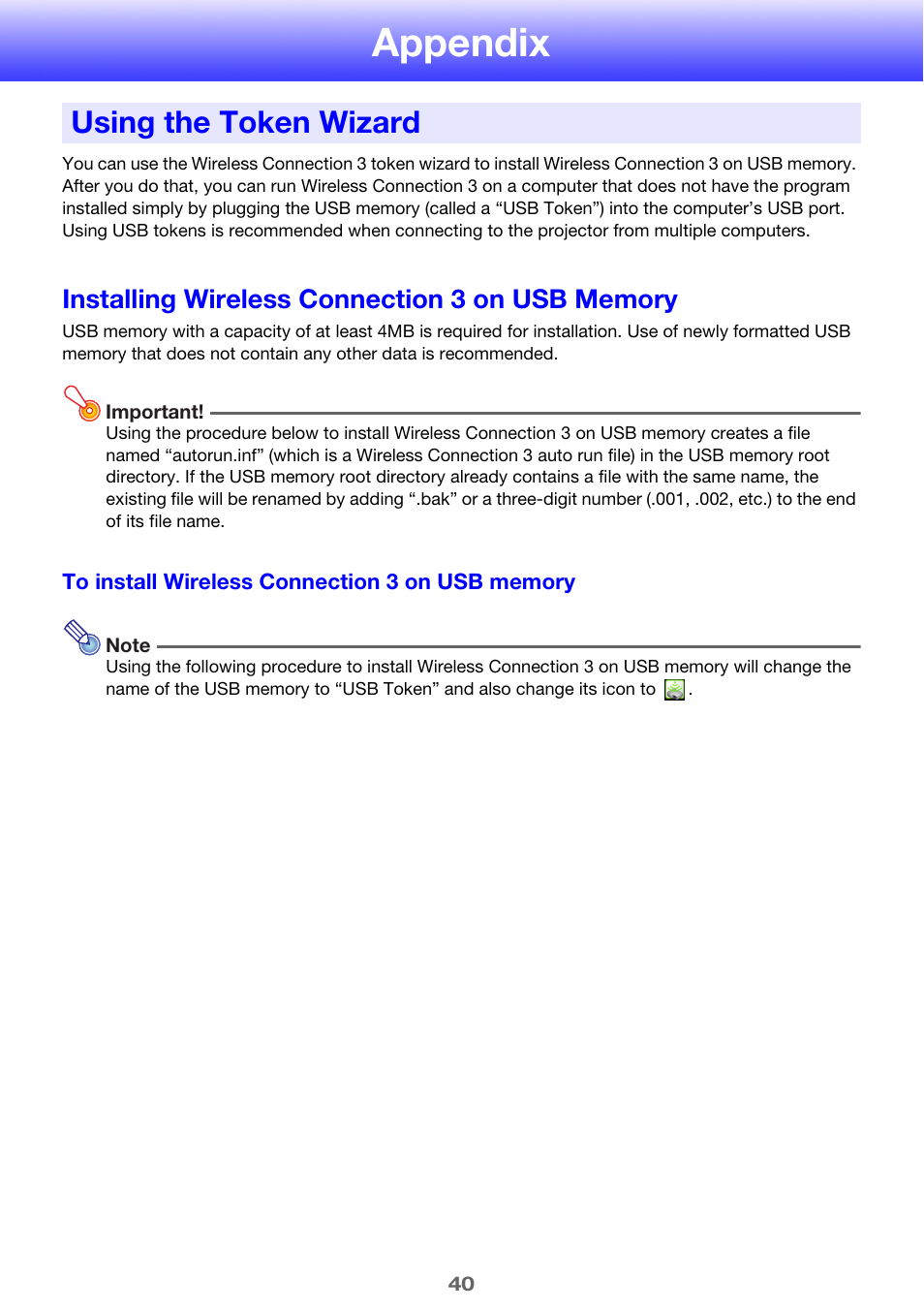 Appendix

Using the Token Wizard

You can use the Wireless Connection 3 token wizard to install Wireless Connection 3 on USB memory. After you do that, you can run Wireless Connection 3 on a computer that does not have the program installed simply by plugging the USB memory (called a “USB Token”) into the computer’s USB port. Using USB tokens is recommended when connecting to the projector from multiple computers.

Installing Wireless Connection 3 on USB Memory

USB memory with a capacity of at least 4MB is required for installation. Use of newly formatted USB memory that does not contain any other data is recommended.

Important!
Using the procedure below to install Wireless Connection 3 on USB memory creates a file named “autorun.inf” (which is a Wireless Connection 3 auto run file) in the USB memory root directory. If the USB memory root directory already contains a file with the same name, the existing file will be renamed by adding “.bak” or a three-digit number (.001, .002, etc.) to the end of its file name.

To install Wireless Connection 3 on USB memory

Note
Using the following procedure to install Wireless Connection 3 on USB memory will change the name of the USB memory to “USB Token” and also change its icon to .

40